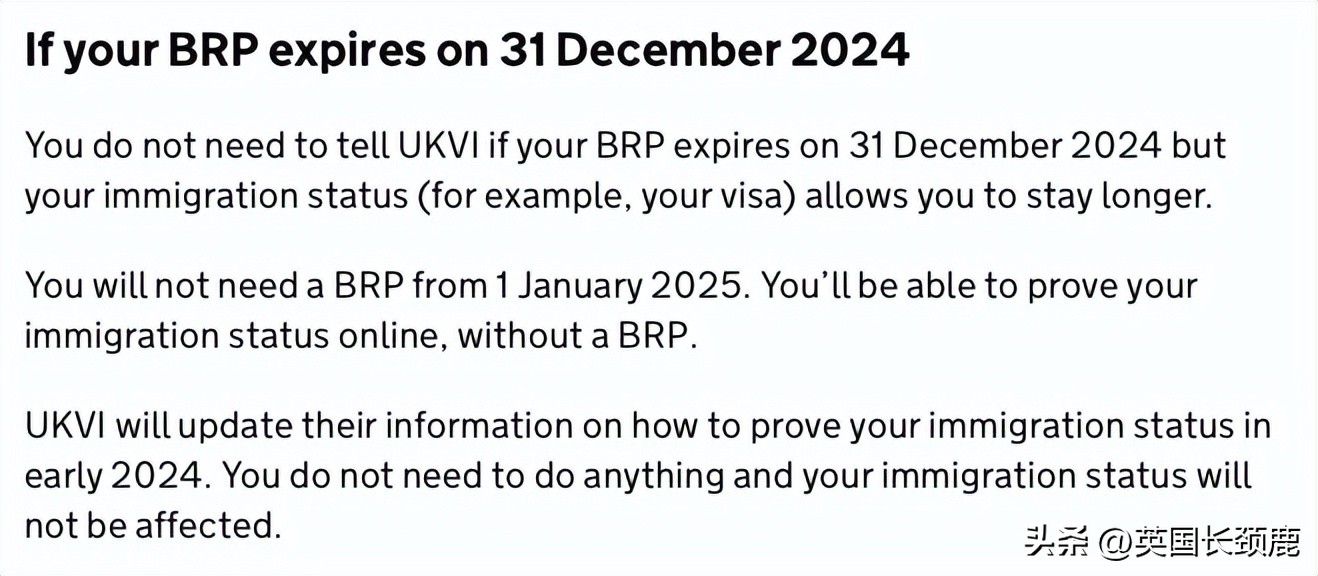 If your BRP expires on 31 December 2024

You do not need to tell UKVI if your BRP expires on 31 December 2024 but your immigration status (for example, your visa) allows you to stay longer.

You will not need a BRP from 1 January 2025. You'll be able to prove your immigration status online, without a BRP.

UKVI will update their information on how to prove your immigration status in early 2024. You do not need to do anything and your immigration status will not be affected.

头条 @英国长颈鹿